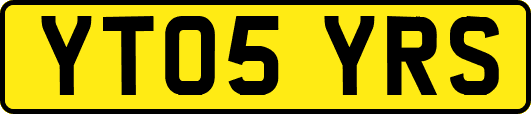 YT05 YRS